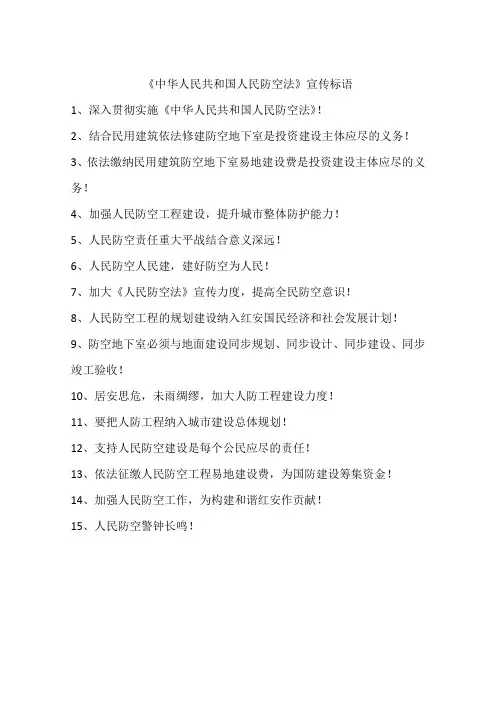 《中华人民共和国人民防空法》宣传标语

1、深入贯彻实施《中华人民共和国人民防空法》!

2、结合民用建筑依法修建防空地下室是投资建设主体应尽的义务!

3、依法缴纳民用建筑防空地下室易地建设费是投资建设主体应尽的义务!

4、加强人民防空工程建设,提升城市整体防护能力!

5、人民防空责任重大平战结合意义深远!

6、人民防空人民建,建好防空为人民!

7、加大《人民防空法》宣传力度,提高全民防空意识!

8、人民防空工程的规划建设纳入红安国民经济和社会发展计划!

9、防空地下室必须与地面建设同步规划、同步设计、同步建设、同步竣工验收!

10、居安思危,未雨绸缪,加大人防工程建设力度!

11、要把人防工程纳入城市建设总体规划!

12、支持人民防空建设是每个公民应尽的责任!

13、依法征缴人民防空工程易地建设费,为国防建设筹集资金!

14、加强人民防空工作,为构建和谐红安作贡献!

15、人民防空警钟长鸣!